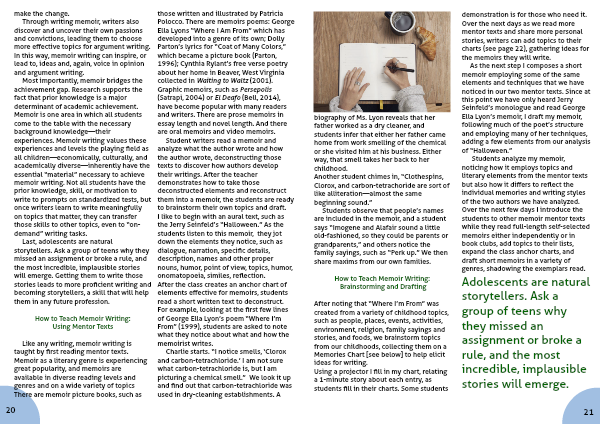 make the change.

Through writing memoir, writers also discover and uncover their own passions and convictions, leading them to choose more effective topics for argument writing. In this way, memoir writing can inspire, or lead to, ideas and, again, voice in opinion and argument writing.

Most importantly, memoir bridges the achievement gap. Research supports the fact that prior knowledge is a major determinant of academic achievement. Memoir is one area in which all students come to the table with the necessary background knowledge—their experiences. Memoir writing values these experiences and levels the playing field as all children—economically, culturally, and academically diverse—inherently have the essential "material" necessary to achieve memoir writing. Not all students have the prior knowledge, skill, or motivation to write to prompts on standardized tests, but once writers learn to write meaningfully on topics that matter, they can transfer those skills to other topics, even to "on-demand" writing tasks.

Last, adolescents are natural storytellers. Ask a group of teens why they missed an assignment or broke a rule, and the most incredible, implausible stories will emerge. Getting them to write those stories leads to more proficient writing and becoming storytellers, a skill that will help them in any future profession.

How to Teach Memoir Writing:
Using Mentor Texts

Like any writing, memoir writing is taught by first reading mentor texts. Memoir as a literary genre is experiencing great popularity, and memoirs are available in diverse reading levels and genres and on a wide variety of topics There are memoir picture books, such as those written and illustrated by Patricia Polocco. There are memoirs poems: George Ella Lyons "Where I Am From" which has developed into a genre of its own; Dolly Parton's lyrics for "Coat of Many Colors," which became a picture book (Parton, 1996); Cynthia Rylant's free verse poetry about her home in Beaver, West Virginia collected in Waiting to Waltz (2001). Graphic memoirs, such as Persepolis (Satrapi, 2004) or El Deafo (Bell, 2014), have become popular with many readers and writers. There are prose memoirs in essay length and novel length. And there are oral memoirs and video memoirs.

Student writers read a memoir and analyze what the author wrote and how the author wrote, deconstructing those texts to discover how authors develop their writings. After the teacher demonstrates how to take those deconstructed elements and reconstruct them into a memoir, the students are ready to brainstorm their own topics and draft. I like to begin with an aural text, such as the Jerry Seinfeld's "Halloween." As the students listen to this memoir, they jot down the elements they notice, such as dialogue, narration, specific details, description, names and other proper nouns, humor, point of view, topics, humor, onomatopoeia, similes, reflection.
After the class creates an anchor chart of elements effective for memoirs, students read a short written text to deconstruct. For example, looking at the first few lines of George Ella Lyon's poem "Where I'm From" (1999), students are asked to note what they notice about what and how the memoirist writes.

Charlie starts. "I notice smells, 'Clorox and carbon-tetrachloride.' I am not sure what carbon-tetrachloride is, but I am picturing a chemical smell." We look it up and find out that carbon-tetrachloride was used in dry-cleaning establishments. A biography of Ms. Lyon reveals that her father worked as a dry cleaner, and students infer that either her father came home from work smelling of the chemical or she visited him at his business. Either way, that smell takes her back to her childhood.
Another student chimes in, "Clothespins, Clorox, and carbon-tetrachoride are sort of like alliteration—almost the same beginning sound."

Students observe that people's names are included in the memoir, and a student says "Imogene and Alafair sound a little old-fashioned, so they could be parents or grandparents," and others notice the family sayings, such as "Perk up." We then share maxims from our own families.

How to Teach Memoir Writing:
Brainstorming and Drafting

After noting that "Where I'm From" was created from a variety of childhood topics, such as people, places, events, activities, environment, religion, family sayings and stories, and foods, we brainstorm topics from our childhoods, collecting them on a Memories Chart [see below] to help elicit ideas for writing.
Using a projector I fill in my chart, relating a 1-minute story about each entry, as students fill in their charts. Some students demonstration is for those who need it. Over the next days as we read more mentor texts and share more personal stories, writers can add topics to their charts (see page 22), gathering ideas for the memoirs they will write.

As the next step I composes a short memoir employing some of the same elements and techniques that we have noticed in our two mentor texts. Since at this point we have only heard Jerry Seinfeld's monologue and read George Ella Lyon's memoir, I draft my memoir, following much of the poet's structure and employing many of her techniques, adding a few elements from our analysis of "Halloween."

Students analyze my memoir, noticing how it employs topics and literary elements from the mentor texts but also how it differs to reflect the individual memories and writing styles of the two authors we have analyzed. Over the next few days I introduce the students to other memoir mentor texts while they read full-length self-selected memoirs either independently or in book clubs, add topics to their lists, expand the class anchor charts, and draft short memoirs in a variety of genres, shadowing the exemplars read.

Adolescents are natural storytellers. Ask a group of teens why they missed an assignment or broke a rule, and the most incredible, implausible stories will emerge.

20

21